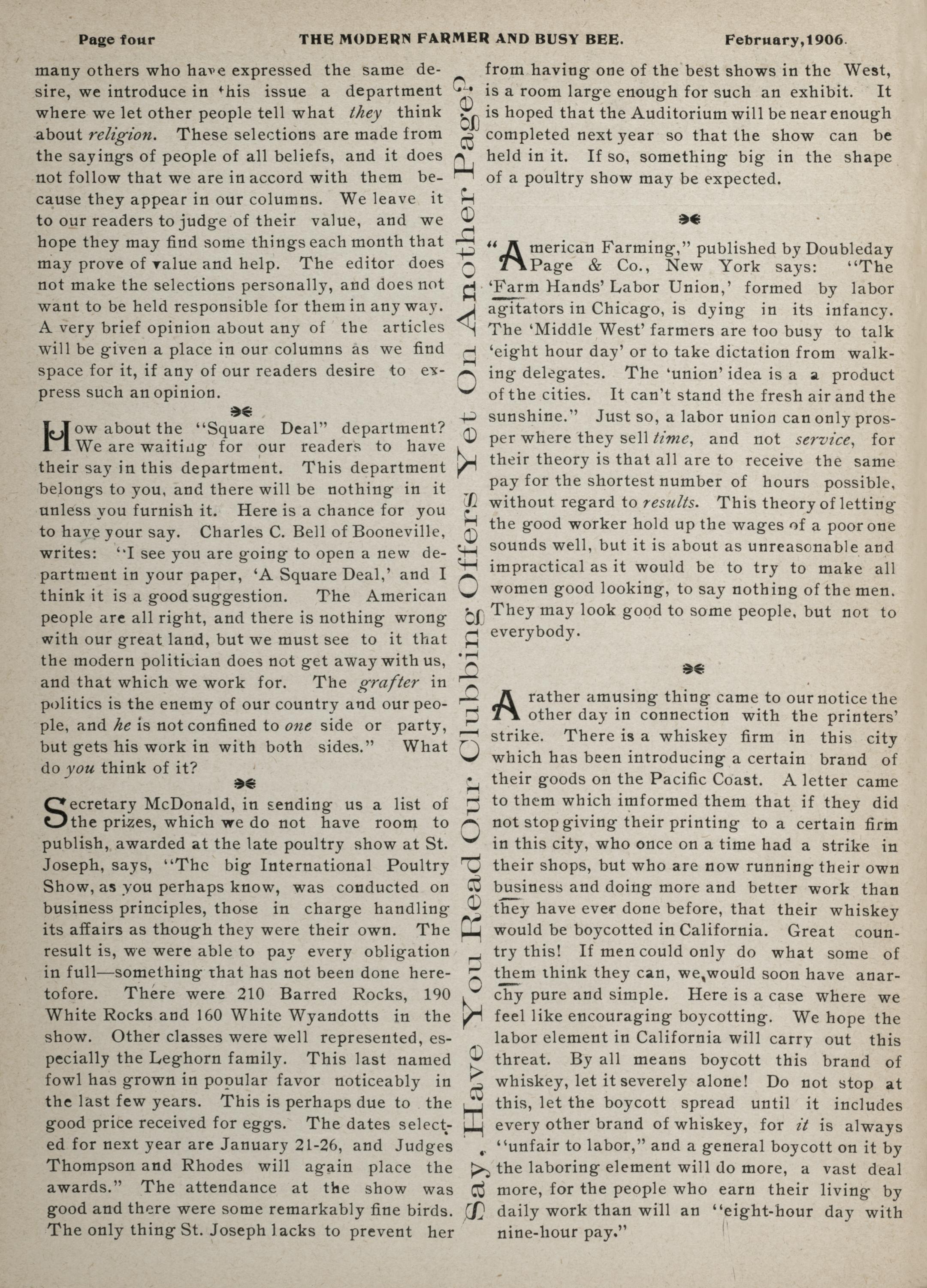 Page four THE MODERN FARMER AND BUSY BEE. February, 1906.

many others who have expressed the same desire, we introduce in this issue a department where we let other people tell what they think about religion. These selections are made from the sayings of people of all beliefs, and it does not follow that we are in accord with them because they appear in our columns. We leave it to our readers to judge of their value, and we hope they may find some things each month that may prove of value and help. The editor does not make the selections personally, and does not want to be held responsible for them in any way. A very brief opinion about any of the articles will be given a place in our columns as we find space for it, if any of our readers desire to express such an opinion.

How about the "Square Deal" department? We are waiting for our readers to have their say in this department. This department belongs to you, and there will be nothing in it unless you furnish it. Here is a chance for you to have your say. Charles C. Bell of Booneville, writes: "I see you are going to open a new department in your paper, 'A Square Deal,' and I think it is a good suggestion. The American people are all right, and there is nothing wrong with our great land, but we must see to it that the modern politician does not get away with us, and that which we work for. The grafter in politics is the enemy of our country and our people, and he is not confined to one side or party, but gets his work in with both sides." What do you think of it?

Secretary McDonald, in sending us a list of the prizes, which we do not have room to publish, awarded at the late poultry show at St. Joseph, says, "The big International Poultry Show, as you perhaps know, was conducted on business principles, those in charge handling its affairs as though they were their own. The result is, we were able to pay every obligation in full—something that has not been done heretofore. There were 210 Barred Rocks, 190 White Rocks and 160 White Wyandotts in the show. Other classes were well represented, especially the Leghorn family. This last named fowl has grown in popular favor noticeably in the last few years. This is perhaps due to the good price received for eggs. The dates selected for next year are January 21-26, and Judges Thompson and Rhodes will again place the awards." The attendance at the show was good and there were some remarkably fine birds. The only thing St. Joseph lacks to prevent her

Say, Have You Read Our Clubbing Offers Yet On Another Page?

from having one of the best shows in the West, is a room large enough for such an exhibit. It is hoped that the Auditorium will be near enough completed next year so that the show can be held in it. If so, something big in the shape of a poultry show may be expected.

"American Farming," published by Doubleday Page & Co., New York says: "The 'Farm Hands' Labor Union,' formed by labor agitators in Chicago, is dying in its infancy. The 'Middle West' farmers are too busy to talk 'eight hour day' or to take dictation from walking delegates. The 'union' idea is a a product of the cities. It can't stand the fresh air and the sunshine." Just so, a labor union can only prosper where they sell time, and not service, for their theory is that all are to receive the same pay for the shortest number of hours possible, without regard to results. This theory of letting the good worker hold up the wages of a poor one sounds well, but it is about as unreasonable and impractical as it would be to try to make all women good looking, to say nothing of the men. They may look good to some people, but not to everybody.

A rather amusing thing came to our notice the other day in connection with the printers' strike. There is a whiskey firm in this city which has been introducing a certain brand of their goods on the Pacific Coast. A letter came to them which imformed them that if they did not stop giving their printing to a certain firm in this city, who once on a time had a strike in their shops, but who are now running their own business and doing more and better work than they have ever done before, that their whiskey would be boycotted in California. Great country this! If men could only do what some of them think they can, we would soon have anarchy pure and simple. Here is a case where we feel like encouraging boycotting. We hope the labor element in California will carry out this threat. By all means boycott this brand of whiskey, let it severely alone! Do not stop at this, let the boycott spread until it includes every other brand of whiskey, for it is always "unfair to labor," and a general boycott on it by the laboring element will do more, a vast deal more, for the people who earn their living by daily work than will an "eight-hour day with nine-hour pay."